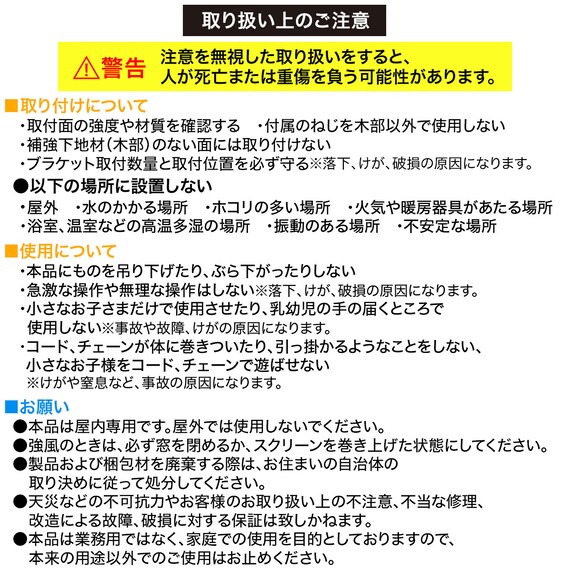 取り扱い上のご注意

⚠警告 注意を無視した取り扱いをすると、人が死亡または重傷を負う可能性があります。

■取り付けについて
・取付面の強度や材質を確認する　・付属のねじを木部以外で使用しない
・補強下地材（木部）のない面には取り付けない
・ブラケット取付数量と取付位置を必ず守る※落下、けが、破損の原因になります。

●以下の場所に設置しない
・屋外　・水のかかる場所　・ホコリの多い場所　・火気や暖房器具があたる場所
・浴室、温室などの高温多湿の場所　・振動のある場所　・不安定な場所

■使用について
・本品にものを吊り下げたり、ぶら下がったりしない
・急激な操作や無理な操作はしない※落下、けが、破損の原因になります。
・小さなお子さまだけで使用させたり、乳幼児の手の届くところで使用しない※事故や故障、けがの原因になります。
・コード、チェーンが体に巻きついたり、引っ掛かるようなことをしない、小さなお子様をコード、チェーンで遊ばせない
※けがや窒息など、事故の原因になります。

■お願い
●本品は屋内専用です。屋外では使用しないでください。
●強風のときは、必ず窓を閉めるか、スクリーンを巻き上げた状態にしてください。
●製品および梱包材を廃棄する際は、お住まいの自治体の取り決めに従って処分してください。
●天災などの不可抗力やお客様のお取り扱い上の不注意、不当な修理、改造による故障、破損に対する保証は致しかねます。
●本品は業務用ではなく、家庭での使用を目的としておりますので、本来の用途以外でのご使用はお止めください。